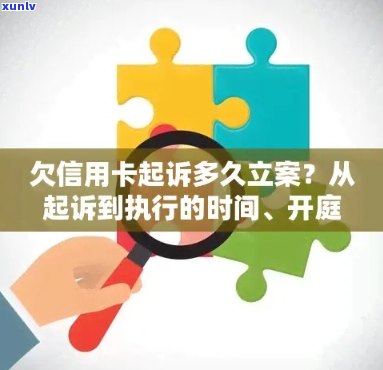 xunlv

欠信用卡起诉多久立案？从起诉到执行的时间、开庭